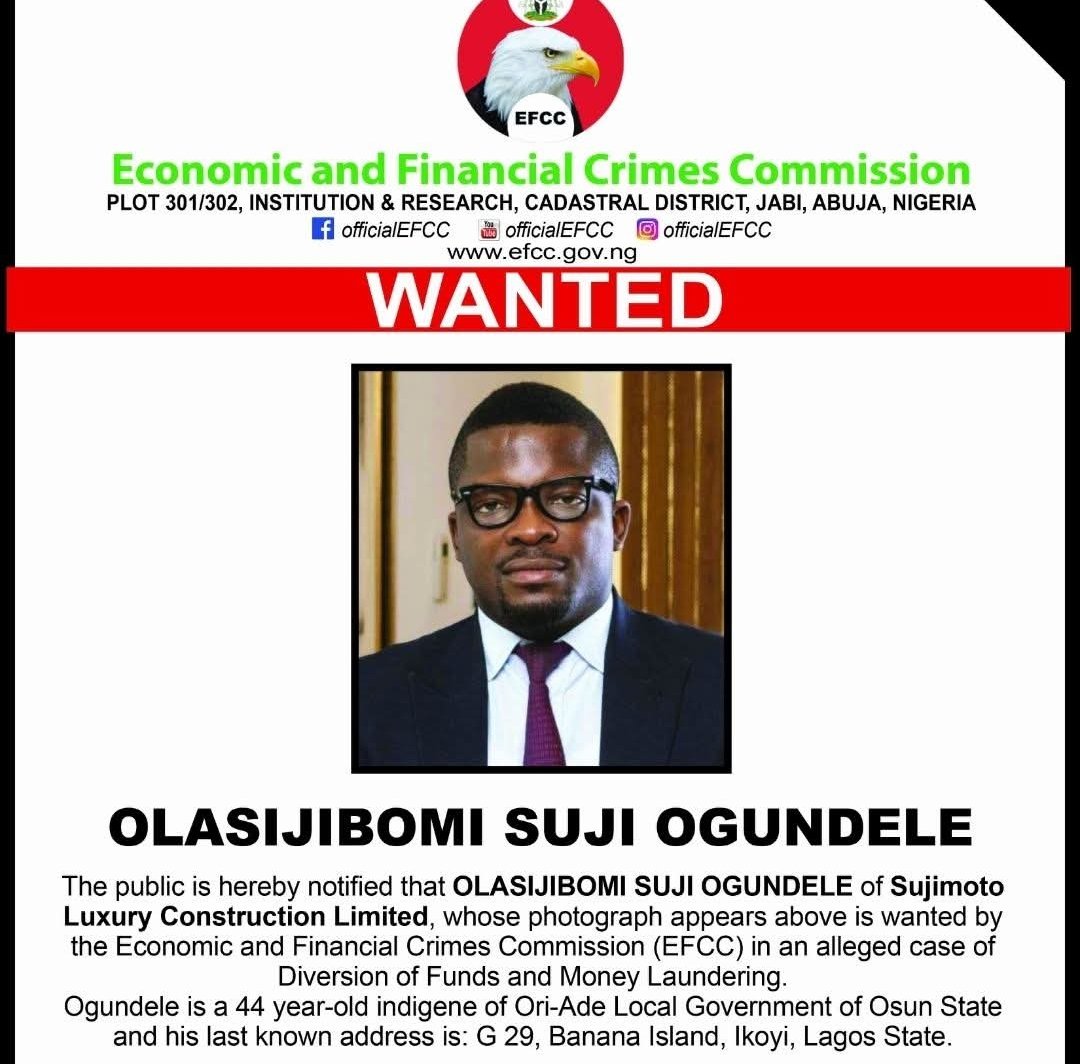 EFCC

Economic and Financial Crimes Commission

PLOT 301/302, INSTITUTION & RESEARCH, CADASTRAL DISTRICT, JABI, ABUJA, NIGERIA

officialEFCC officialEFCC officialEFCC

www.efcc.gov.ng

WANTED

OLASIJIBOMI SUJI OGUNDELE

The public is hereby notified that OLASIJIBOMI SUJI OGUNDELE of Sujimoto Luxury Construction Limited, whose photograph appears above is wanted by the Economic and Financial Crimes Commission (EFCC) in an alleged case of Diversion of Funds and Money Laundering.

Ogundele is a 44 year-old indigene of Ori-Ade Local Government of Osun State and his last known address is: G 29, Banana Island, Ikoyi, Lagos State.